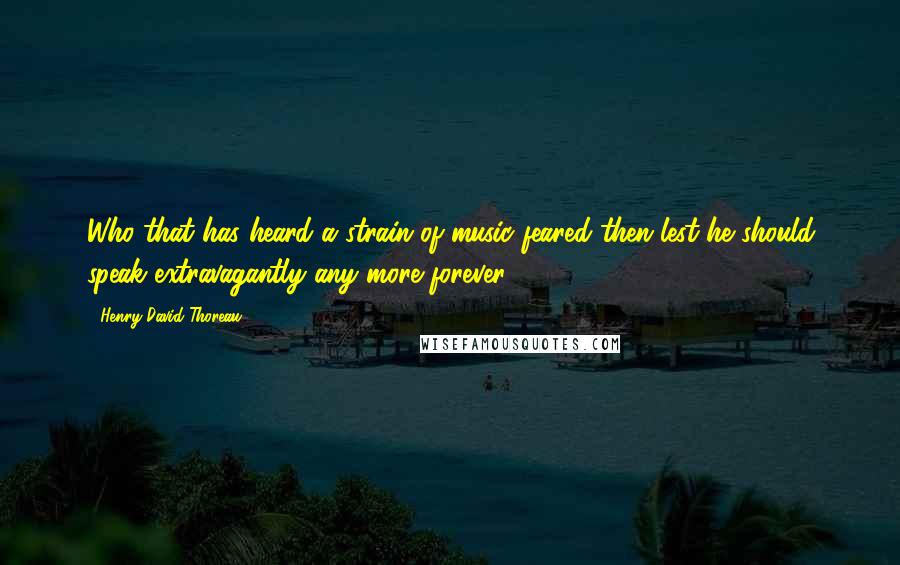 Who that has heard a strain of music feared then lest he should speak extravagantly any more forever?

- Henry David Thoreau

WISEFAMOUSQUOTES.COM